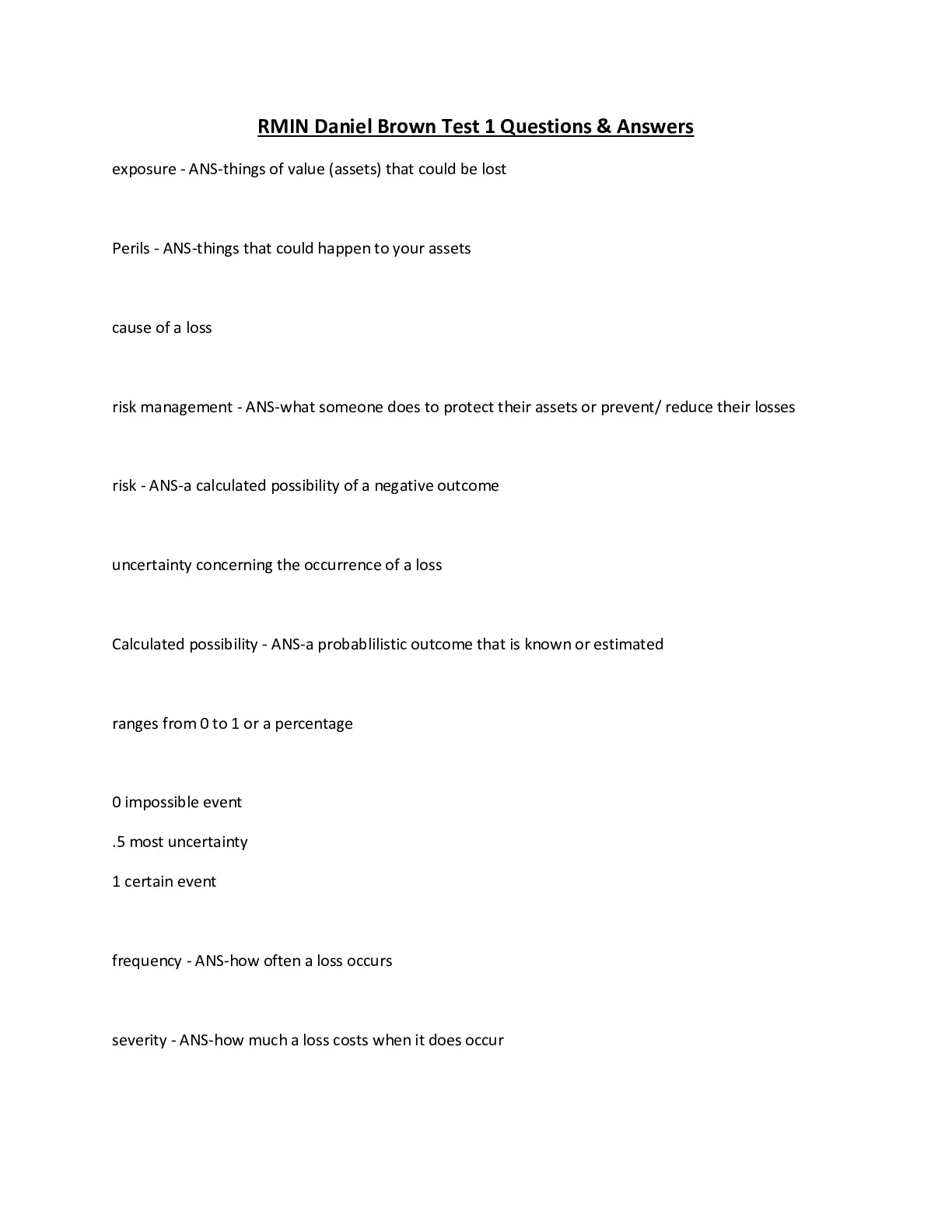 RMIN Daniel Brown Test 1 Questions & Answers

exposure - ANS-things of value (assets) that could be lost

Perils - ANS-things that could happen to your assets

cause of a loss

risk management - ANS-what someone does to protect their assets or prevent/ reduce their losses

risk - ANS-a calculated possibility of a negative outcome

uncertainty concerning the occurrence of a loss

Calculated possibility - ANS-a probablilistic outcome that is known or estimated

ranges from 0 to 1 or a percentage

0 impossible event

.5 most uncertainty

1 certain event

frequency - ANS-how often a loss occurs

severity - ANS-how much a loss costs when it does occur